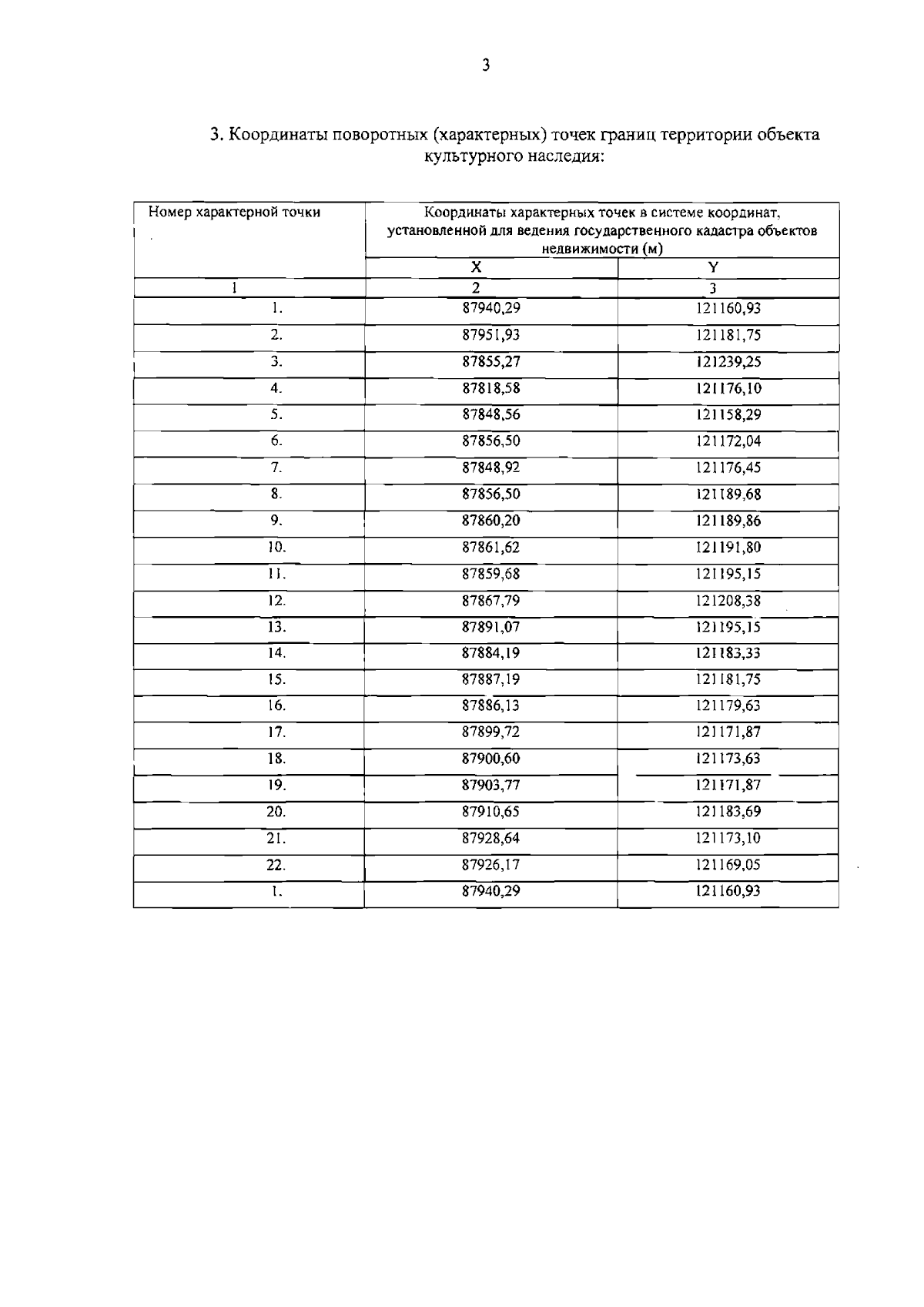 3

3. Координаты поворотных (характерных) точек границ территории объекта культурного наследия:

| Номер характерной точки | Координаты характерных точек в системе координат, установленной для ведения государственного кадастра объектов недвижимости (м) | |
|---|---|---|
| | X | Y |
| 1 | 2 | 3 |
| 1. | 87940,29 | 121160,93 |
| 2. | 87951,93 | 121181,75 |
| 3. | 87855,27 | 121239,25 |
| 4. | 87818,58 | 121176,10 |
| 5. | 87848,56 | 121158,29 |
| 6. | 87856,50 | 121172,04 |
| 7. | 87848,92 | 121176,45 |
| 8. | 87856,50 | 121189,68 |
| 9. | 87860,20 | 121189,86 |
| 10. | 87861,62 | 121191,80 |
| 11. | 87859,68 | 121195,15 |
| 12. | 87867,79 | 121208,38 |
| 13. | 87891,07 | 121195,15 |
| 14. | 87884,19 | 121183,33 |
| 15. | 87887,19 | 121181,75 |
| 16. | 87886,13 | 121179,63 |
| 17. | 87899,72 | 121171,87 |
| 18. | 87900,60 | 121173,63 |
| 19. | 87903,77 | 121171,87 |
| 20. | 87910,65 | 121183,69 |
| 21. | 87928,64 | 121173,10 |
| 22. | 87926,17 | 121169,05 |
| 1. | 87940,29 | 121160,93 |